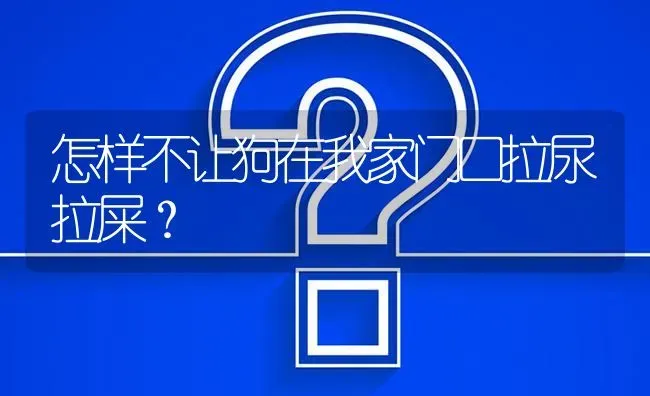 怎样不让狗在我家门口拉尿拉屎？